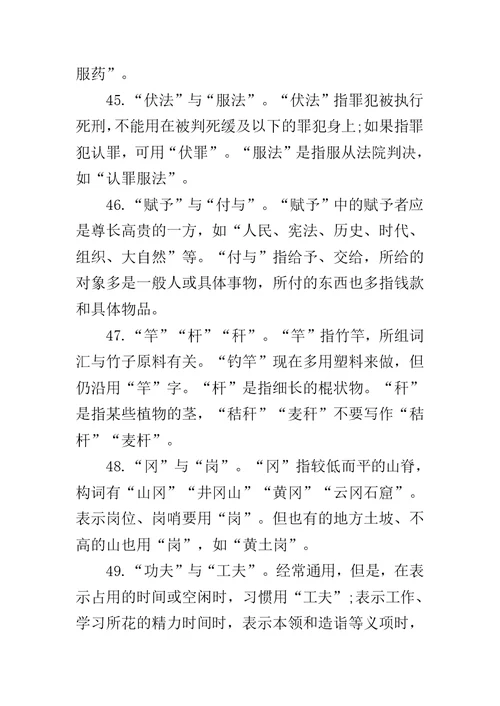 服药”。

45.“伏法”与“服法”。“伏法”指罪犯被执行死刑，不能用在被判死缓及以下的罪犯身上；如果指罪犯认罪，可用“伏罪”。“服法”是指服从法院判决，如“认罪服法”。

46.“赋予”与“付与”。“赋予”中的赋予者应是尊长高贵的一方，如“人民、宪法、历史、时代、组织、大自然”等。“付与”指给予、交给，所给的对象多是一般人或具体事物，所付的东西也多指钱款和具体物品。

47.“竿”“杆”“秆”。“竿”指竹竿，所组词汇与竹子原料有关。“钓竿”现在多用塑料来做，但仍沿用“竿”字。“杆”是指细长的棍状物。“秆”是指某些植物的茎，“秸秆”“麦秆”不要写作“秸杆”“麦杆”。

48.“冈”与“岗”。“冈”指较低而平的山脊，构词有“山冈”“井冈山”“黄冈”“云冈石窟”。表示岗位、岗哨要用“岗”。但也有的地方土坡、不高的山也用“岗”，如“黄土岗”。

49.“功夫”与“工夫”。经常通用，但是，在表示占用的时间或空闲时，习惯用“工夫”；表示工作、学习所花的精力时间时，表示本领和造诣等义项时，